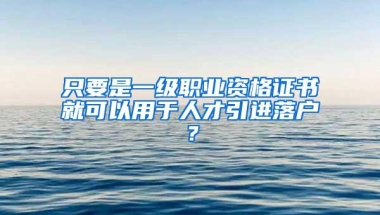 只要是一级职业资格证书就可以用于人才引进落户？